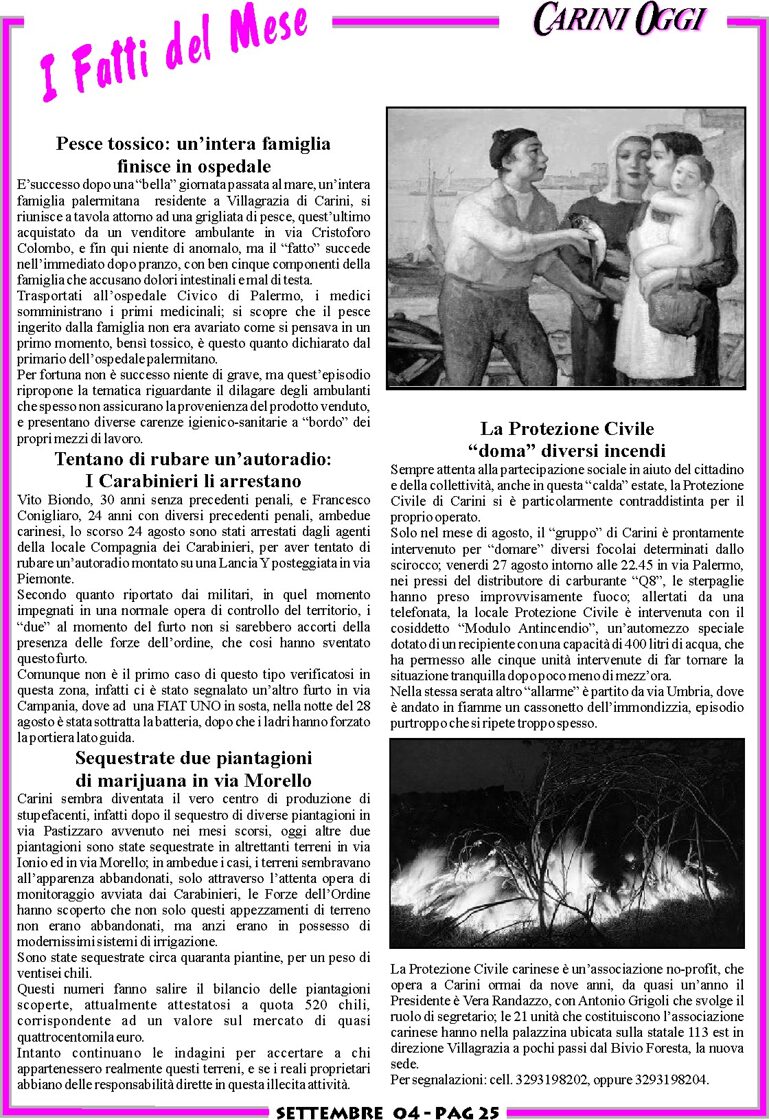 I Fatti del Mese

CARINI OGGI

Pesce tossico: un'intera famiglia finisce in ospedale

E'successo dopo una "bella" giornata passata al mare, un'intera famiglia palermitana residente a Villagrazia di Carini, si riunisce a tavola attorno ad una grigliata di pesce, quest'ultimo acquistato da un venditore ambulante in via Cristoforo Colombo, e fin qui niente di anomalo, ma il "fatto" succede nell'immediato dopo pranzo, con ben cinque componenti della famiglia che accusano dolori intestinali e mal di testa.
Trasportati all'ospedale Civico di Palermo, i medici somministrano i primi medicinali; si scopre che il pesce ingerito dalla famiglia non era avariato come si pensava in un primo momento, bensì tossico, è questo quanto dichiarato dal primario dell'ospedale palermitano.
Per fortuna non è successo niente di grave, ma quest'episodio ripropone la tematica riguardante il dilagare degli ambulanti che spesso non assicurano la provenienza del prodotto venduto, e presentano diverse carenze igienico-sanitarie a "bordo" dei propri mezzi di lavoro.

Tentano di rubare un'autoradio: I Carabinieri li arrestano

Vito Biondo, 30 anni senza precedenti penali, e Francesco Conigliaro, 24 anni con diversi precedenti penali, ambedue carinesi, lo scorso 24 agosto sono stati arrestati dagli agenti della locale Compagnia dei Carabinieri, per aver tentato di rubare un'autoradio montato su una Lancia Y posteggiata in via Piemonte.
Secondo quanto riportato dai militari, in quel momento impegnati in una normale opera di controllo del territorio, i "due" al momento del furto non si sarebbero accorti della presenza delle forze dell'ordine, che così hanno sventato questo furto.
Comunque non è il primo caso di questo tipo verificatosi in questa zona, infatti ci è stato segnalato un'altro furto in via Campania, dove ad una FIAT UNO in sosta, nella notte del 28 agosto è stata sottratta la batteria, dopo che i ladri hanno forzato la portiera lato guida.

Sequestrate due piantagioni di marijuana in via Morello

Carini sembra diventata il vero centro di produzione di stupefacenti, infatti dopo il sequestro di diverse piantagioni in via Pastizzaro avvenuto nei mesi scorsi, oggi altre due piantagioni sono state sequestrate in altrettanti terreni in via Ionio ed in via Morello; in ambedue i casi, i terreni sembravano all'apparenza abbandonati, solo attraverso l'attenta opera di monitoraggio avviata dai Carabinieri, le Forze dell'Ordine hanno scoperto che non solo questi appezzamenti di terreno non erano abbandonati, ma anzi erano in possesso di modernissimi sistemi di irrigazione.
Sono state sequestrate circa quaranta piantine, per un peso di ventisei chili.
Questi numeri fanno salire il bilancio delle piantagioni scoperte, attualmente attestatosi a quota 520 chili, corrispondente ad un valore sul mercato di quasi quattrocentomila euro.
Intanto continuano le indagini per accertare a chi appartenessero realmente questi terreni, e se i reali proprietari abbiano delle responsabilità dirette in questa illecita attività.

La Protezione Civile "doma" diversi incendi

Sempre attenta alla partecipazione sociale in aiuto del cittadino e della collettività, anche in questa "calda" estate, la Protezione Civile di Carini si è particolarmente contraddistinta per il proprio operato.
Solo nel mese di agosto, il "gruppo" di Carini è prontamente intervenuto per "domare" diversi focolai determinati dallo scirocco; venerdì 27 agosto intorno alle 22.45 in via Palermo, nei pressi del distributore di carburante "Q8", le sterpaglie hanno preso improvvisamente fuoco; allertati da una telefonata, la locale Protezione Civile è intervenuta con il cosiddetto "Modulo Antincendio", un'automezzo speciale dotato di un recipiente con una capacità di 400 litri di acqua, che ha permesso alle cinque unità intervenute di far tornare la situazione tranquilla dopo poco meno di mezz'ora.
Nella stessa serata altro "allarme" è partito da via Umbria, dove è andato in fiamme un cassonetto dell'immondizia, episodio purtroppo che si ripete troppo spesso.

La Protezione Civile carinese è un'associazione no-profit, che opera a Carini ormai da nove anni, da quasi un'anno il Presidente è Vera Randazzo, con Antonio Grigoli che svolge il ruolo di segretario; le 21 unità che costituiscono l'associazione carinese hanno nella palazzina ubicata sulla statale 113 est in direzione Villagrazia a pochi passi dal Bivio Foresta, la nuova sede.
Per segnalazioni: cell. 3293198202, oppure 3293198204.

SETTEMBRE 04 - PAG 25